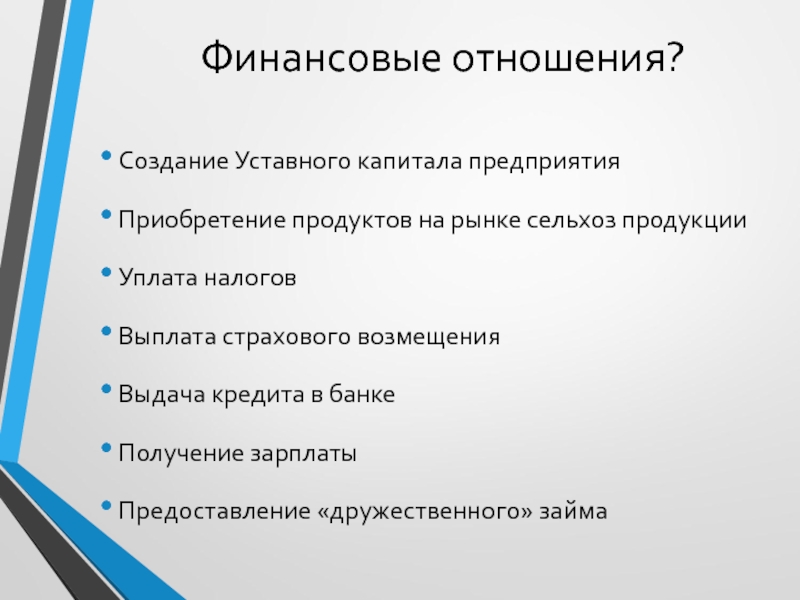 Финансовые отношения?

• Создание Уставного капитала предприятия
• Приобретение продуктов на рынке сельхоз продукции
• Уплата налогов
• Выплата страхового возмещения
• Выдача кредита в банке
• Получение зарплаты
• Предоставление «дружественного» займа